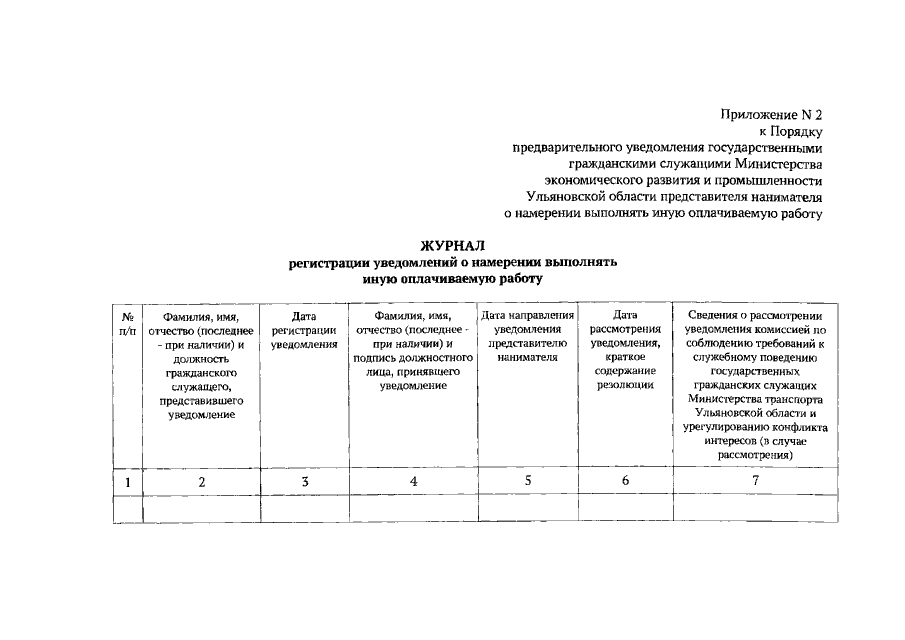 Приложение N 2
к Порядку
предварительного уведомления государственными гражданскими служащими Министерства экономического развития и промышленности Ульяновской области представителя нанимателя о намерении выполнять иную оплачиваемую работу

ЖУРНАЛ
регистрации уведомлений о намерении выполнять иную оплачиваемую работу

| № п/п | Фамилия, имя, отчество (последнее - при наличии) и должность гражданского служащего, представившего уведомление | Дата регистрации уведомления | Фамилия, имя, отчество (последнее - при наличии) и подпись должностного лица, принявшего уведомление | Дата направления уведомления представителю нанимателя | Дата рассмотрения уведомления, краткое содержание резолюции | Сведения о рассмотрении уведомления комиссией по соблюдению требований к служебному поведению государственных гражданских служащих Министерства транспорта Ульяновской области и урегулированию конфликта интересов (в случае рассмотрения) |
|---|---|---|---|---|---|---|
| 1 | 2 | 3 | 4 | 5 | 6 | 7 |
| | | | | | | |